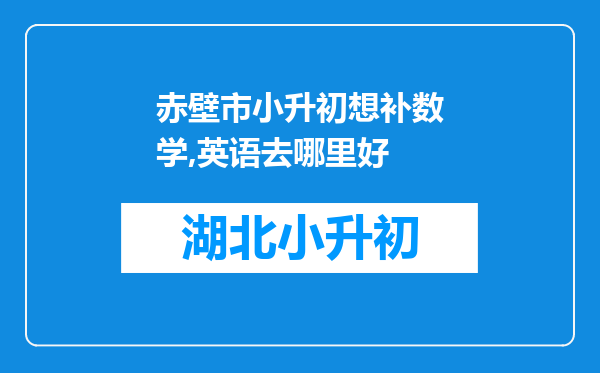 赤壁市小升初想补数学,英语去哪里好

湖北小升初